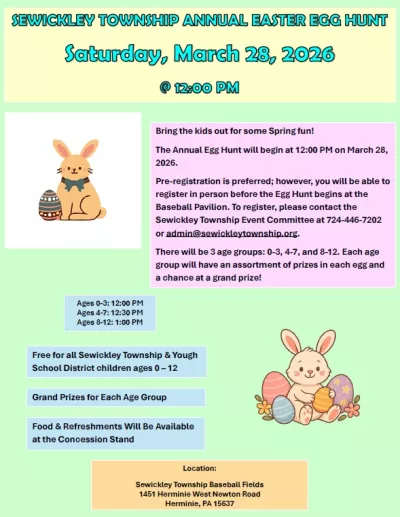 SEWICKLEY TOWNSHIP ANNUAL EASTER EGG HUNT

Saturday, March 28, 2026

@ 12:00 PM

Bring the kids out for some Spring fun!

The Annual Egg Hunt will begin at 12:00 PM on March 28, 2026.

Pre-registration is preferred; however, you will be able to register in person before the Egg Hunt begins at the Baseball Pavilion. To register, please contact the Sewickley Township Event Committee at 724-446-7202 or admin@sewickleytownship.org.

There will be 3 age groups: 0-3, 4-7, and 8-12. Each age group will have an assortment of prizes in each egg and a chance at a grand prize!

Ages 0-3: 12:00 PM
Ages 4-7: 12:30 PM
Ages 8-12: 1:00 PM

Free for all Sewickley Township & Yough School District children ages 0 – 12

Grand Prizes for Each Age Group

Food & Refreshments Will Be Available at the Concession Stand

Location:

Sewickley Township Baseball Fields
1451 Herminie West Newton Road
Herminie, PA 15637